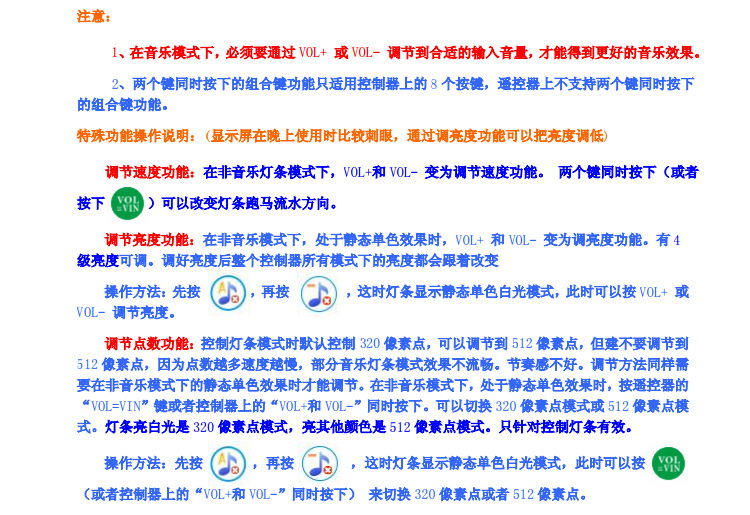 注意：

1、在音乐模式下，必须要通过 VOL+ 或 VOL- 调节到合适的输入音量，才能得到更好的音乐效果。

2、两个键同时按下的组合键功能只适用控制器上的 8 个按键，遥控器上不支持两个键同时按下的组合键功能。

特殊功能操作说明：（显示屏在晚上使用时比较刺眼，通过调亮度功能可以把亮度调低）

调节速度功能：在非音乐灯条模式下，VOL+和 VOL- 变为调节速度功能。 两个键同时按下（或者按下 VOL =VIN ）可以改变灯条跑马流水方向。

调节亮度功能：在非音乐模式下，处于静态单色效果时，VOL+ 和 VOL- 变为调亮度功能。有 4 级亮度可调。调好亮度后整个控制器所有模式下的亮度都会跟着改变

操作方法：先按 ，再按 ，这时灯条显示静态单色白光模式，此时可以按 VOL+ 或 VOL- 调节亮度。

调节点数功能：控制灯条模式时默认控制 320 像素点，可以调节到 512 像素点，但建不要调节到 512 像素点，因为点数越多速度越慢，部分音乐灯条模式效果不流畅。节奏感不好。调节方法同样需要在非音乐模式下的静态单色效果时才能调节。在非音乐模式下，处于静态单色效果时，按遥控器的“VOL=VIN”键或者控制器上的“VOL+和 VOL-”同时按下。可以切换 320 像素点模式或 512 像素点模式。灯条亮白光是 320 像素点模式，亮其他颜色是 512 像素点模式。只针对控制灯条有效。

操作方法：先按 ，再按 ，这时灯条显示静态单色白光模式，此时可以按 VOL =VIN （或者控制器上的“VOL+和 VOL-”同时按下） 来切换 320 像素点或者 512 像素点。